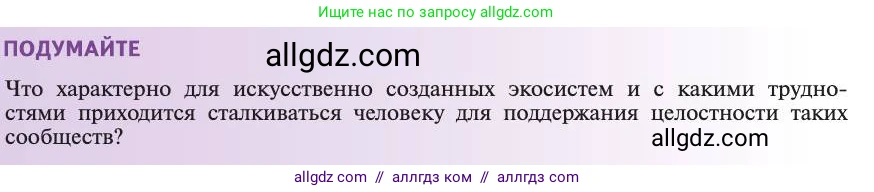 Ищите нас по запросу allgdz.com

ПОДУМАЙТЕ

allgdz.com

Что характерно для искусственно созданных экосистем и с какими трудностями приходится сталкиваться человеку для поддержания целостности таких сообществ?

allgdz.com

allgdz com // аллгдз ком // аллгдз com